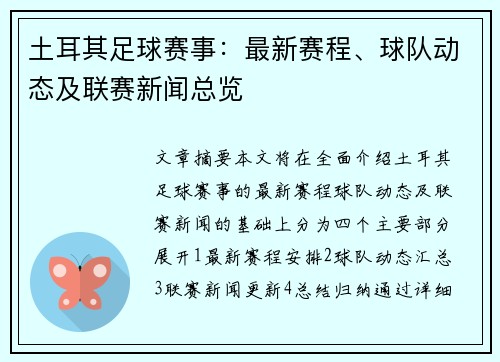 土耳其足球赛事：最新赛程、球队动态及联赛新闻总览

文章摘要本文将在全面介绍土耳其足球赛事的最新赛程球队动态及联赛新闻的基础上分为四个主要部分展开1最新赛程安排2球队动态汇总3联赛新闻更新4总结归纳通过详细